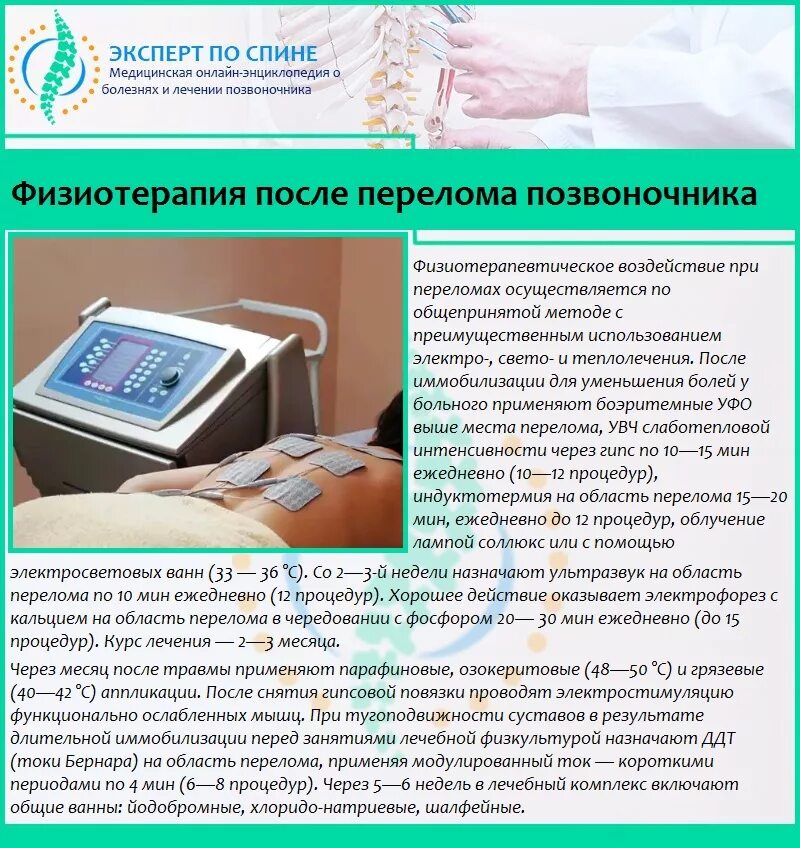 ЭКСПЕРТ ПО СПИНЕ
Медицинская онлайн-энциклопедия о болезнях и лечении позвоночника

Физиотерапия после перелома позвоночника

Физиотерапевтическое воздействие при переломах осуществляется по общепринятой методе с преимущественным использованием электро-, свето- и теплолечения. После иммобилизации для уменьшения болей у больного применяют боэритемные УФО выше места перелома, УВЧ слаботепловой интенсивности через гипс по 10—15 мин ежедневно (10—12 процедур), индуктотермия на область перелома 15—20 мин, ежедневно до 12 процедур, облучение лампой соллюкс или с помощью электросветовых ванн (33 — 36 °С). Со 2—3-й недели назначают ультразвук на область перелома по 10 мин ежедневно (12 процедур). Хорошее действие оказывает электрофорез с кальцием на область перелома в чередовании с фосфором 20— 30 мин ежедневно (до 15 процедур). Курс лечения — 2—3 месяца.

Через месяц после травмы применяют парафиновые, озокеритовые (48—50 °С) и грязевые (40—42 °С) аппликации. После снятия гипсовой повязки проводят электростимуляцию функционально ослабленных мышц. При тугоподвижности суставов в результате длительной иммобилизации перед занятиями лечебной физкультурой назначают ДДТ (токи Бернара) на область перелома, применяя модулированный ток — короткими периодами по 4 мин (6—8 процедур). Через 5—6 недель в лечебный комплекс включают общие ванны: йодобромные, хлоридо-натриевые, шалфейные.